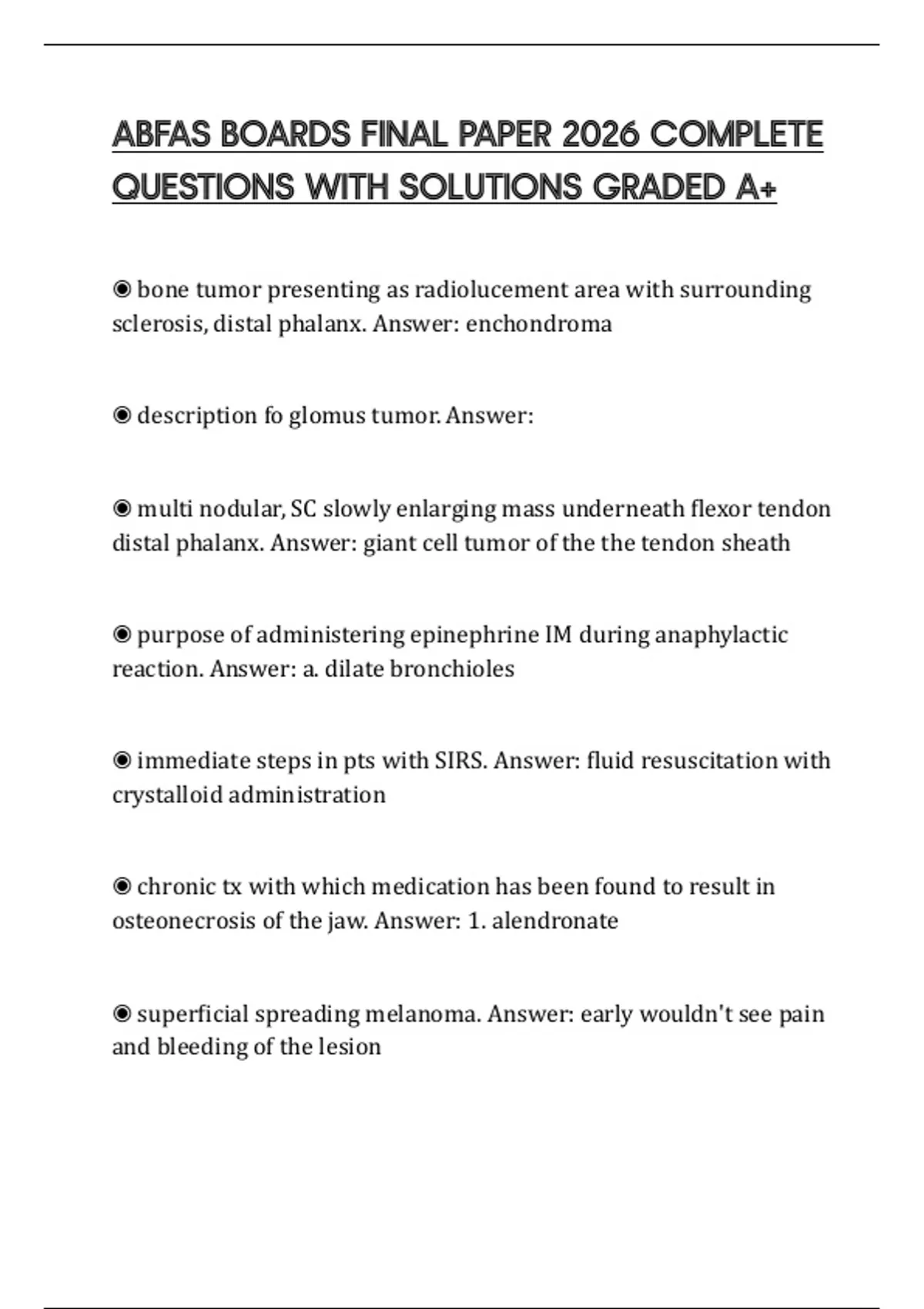 ABFAS BOARDS FINAL PAPER 2026 COMPLETE QUESTIONS WITH SOLUTIONS GRADED A+

◉ bone tumor presenting as radiolucement area with surrounding sclerosis, distal phalanx. Answer: enchondroma

◉ description fo glomus tumor. Answer:

◉ multi nodular, SC slowly enlarging mass underneath flexor tendon distal phalanx. Answer: giant cell tumor of the the tendon sheath

◉ purpose of administering epinephrine IM during anaphylactic reaction. Answer: a. dilate bronchioles

◉ immediate steps in pts with SIRS. Answer: fluid resuscitation with crystalloid administration

◉ chronic tx with which medication has been found to result in osteonecrosis of the jaw. Answer: 1. alendronate

◉ superficial spreading melanoma. Answer: early wouldn't see pain and bleeding of the lesion